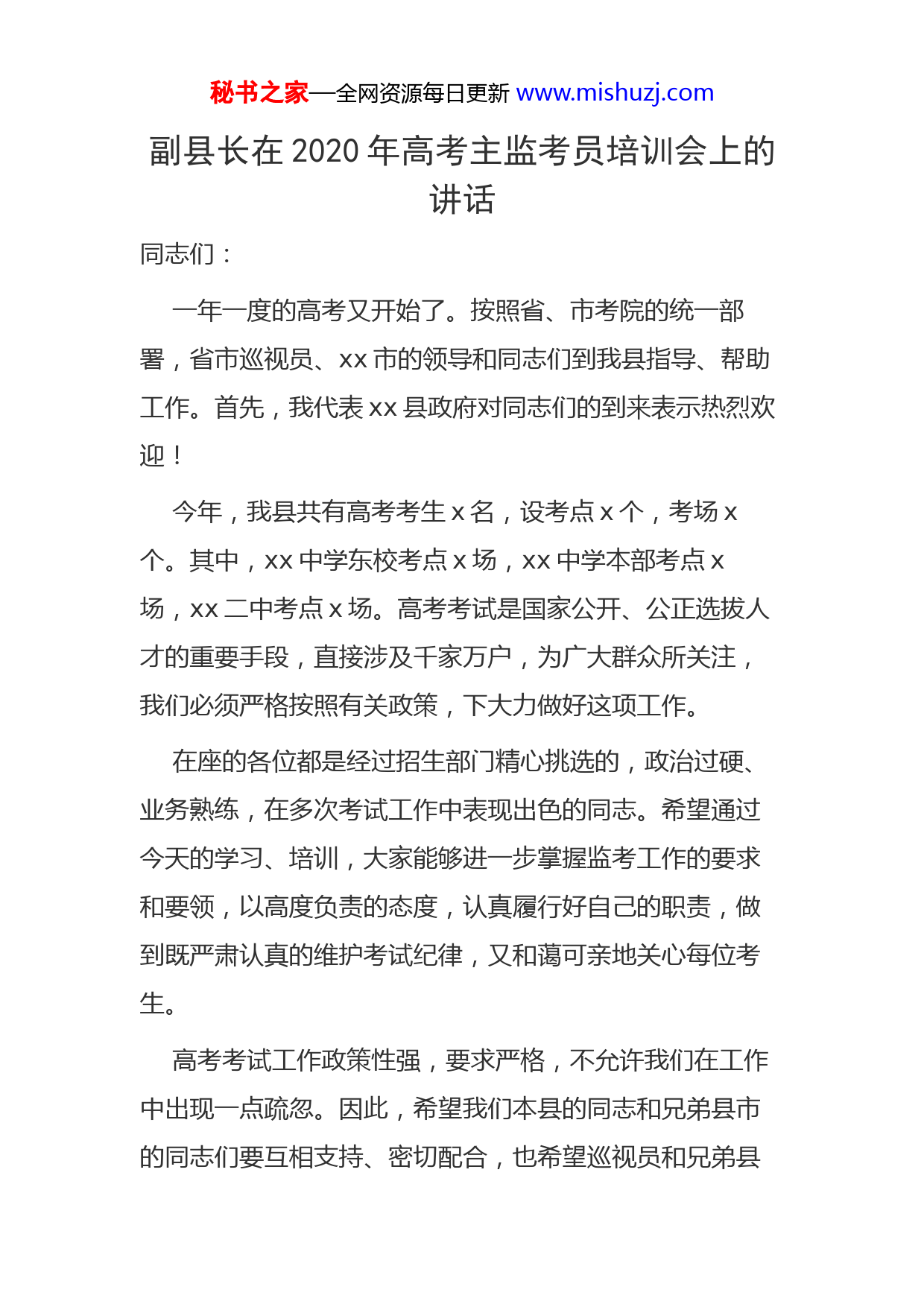 秘书之家—全网资源每日更新 www.mishuzj.com

副县长在2020年高考主监考员培训会上的讲话

同志们：

一年一度的高考又开始了。按照省、市考院的统一部署，省市巡视员、xx市的领导和同志们到我县指导、帮助工作。首先，我代表xx县政府对同志们的到来表示热烈欢迎！

今年，我县共有高考考生x名，设考点x个，考场x个。其中，xx中学东校考点x场，xx中学本部考点x场，xx二中考点x场。高考考试是国家公开、公正选拔人才的重要手段，直接涉及千家万户，为广大群众所关注，我们必须严格按照有关政策，下大力做好这项工作。

在座的各位都是经过招生部门精心挑选的，政治过硬、业务熟练，在多次考试工作中表现出色的同志。希望通过今天的学习、培训，大家能够进一步掌握监考工作的要求和要领，以高度负责的态度，认真履行好自己的职责，做到既严肃认真的维护考试纪律，又和蔼可亲地关心每位考生。

高考考试工作政策性强，要求严格，不允许我们在工作中出现一点疏忽。因此，希望我们本县的同志和兄弟县市的同志们要互相支持、密切配合，也希望巡视员和兄弟县